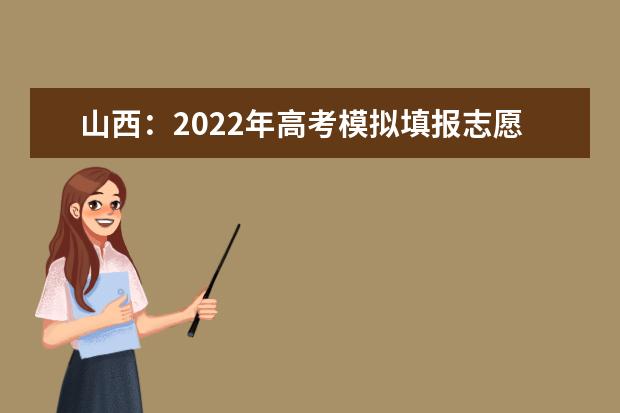 山西：2022年高考模拟填报志愿